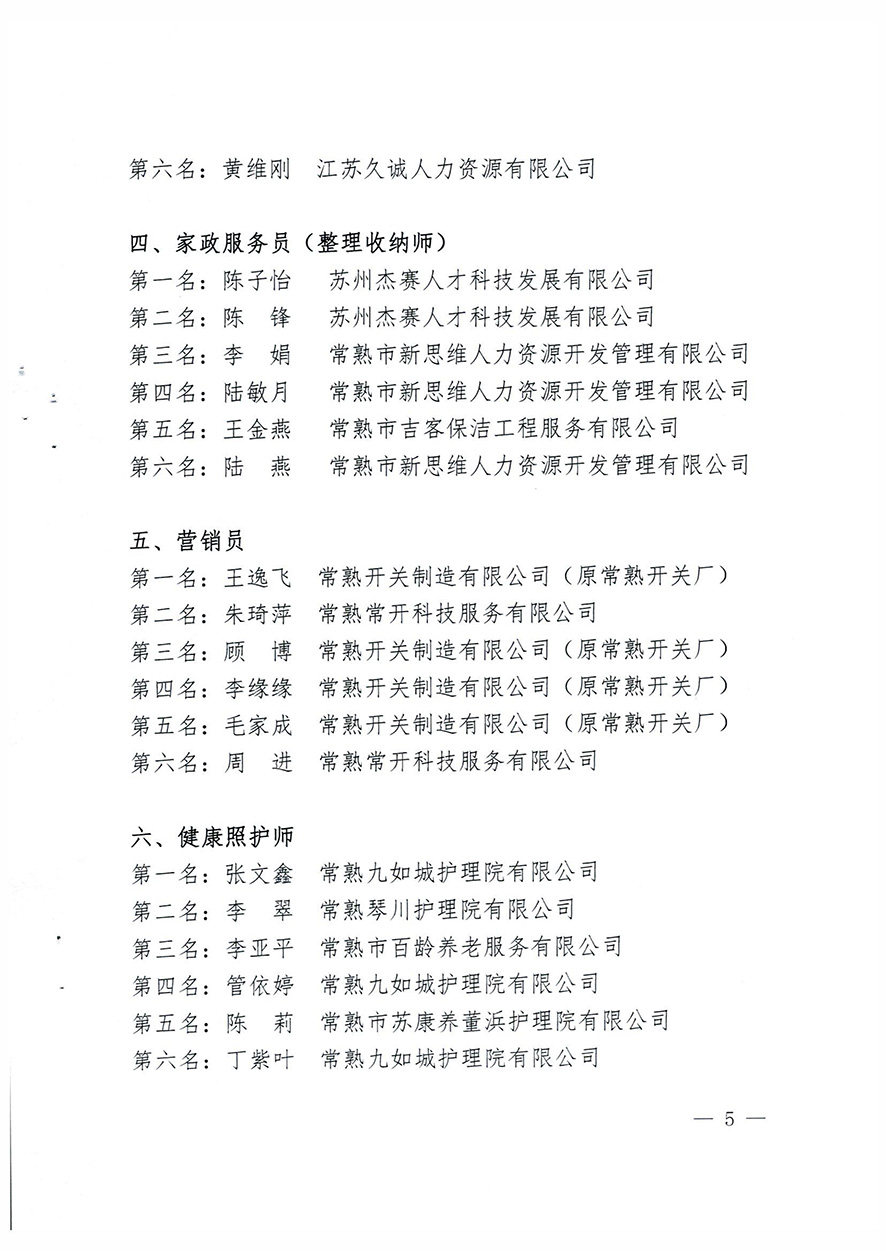 第六名：黄维刚　江苏久诚人力资源有限公司

四、家政服务员（整理收纳师）
第一名：陈子怡　苏州杰赛人才科技发展有限公司
第二名：陈　锋　苏州杰赛人才科技发展有限公司
第三名：李　娟　常熟市新思维人力资源开发管理有限公司
第四名：陆敏月　常熟市新思维人力资源开发管理有限公司
第五名：王金燕　常熟市吉客保洁工程服务有限公司
第六名：陆　燕　常熟市新思维人力资源开发管理有限公司

五、营销员
第一名：王逸飞　常熟开关制造有限公司（原常熟开关厂）
第二名：朱琦萍　常熟常开科技服务有限公司
第三名：顾　博　常熟开关制造有限公司（原常熟开关厂）
第四名：李缘缘　常熟开关制造有限公司（原常熟开关厂）
第五名：毛家成　常熟开关制造有限公司（原常熟开关厂）
第六名：周　进　常熟常开科技服务有限公司

六、健康照护师
第一名：张文鑫　常熟九如城护理院有限公司
第二名：李　翠　常熟琴川护理院有限公司
第三名：李亚平　常熟市百龄养老服务有限公司
第四名：管依婷　常熟九如城护理院有限公司
第五名：陈　莉　常熟市苏康养董浜护理院有限公司
第六名：丁紫叶　常熟九如城护理院有限公司

— 5 —